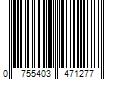 0 755403 471277